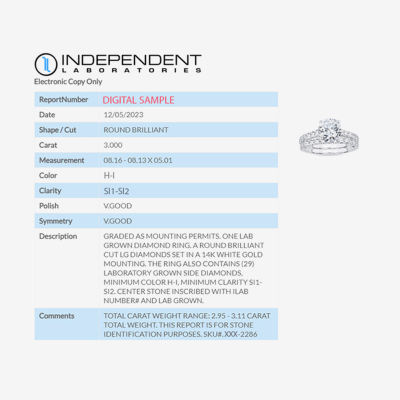 INDEPENDENT
LABORATORIES
Electronic Copy Only

| ReportNumber | DIGITAL SAMPLE |
|---|---|
| Date | 12/05/2023 |
| Shape / Cut | ROUND BRILLIANT |
| Carat | 3.000 |
| Measurement | 08.16 - 08.13 X 05.01 |
| Color | H-I |
| Clarity | SI1-SI2 |
| Polish | V.GOOD |
| Symmetry | V.GOOD |
| Description | GRADED AS MOUNTING PERMITS. ONE LAB GROWN DIAMOND RING. A ROUND BRILLIANT CUT LG DIAMONDS SET IN A 14K WHITE GOLD MOUNTING. THE RING ALSO CONTAINS (29) LABORATORY GROWN SIDE DIAMONDS. MINIMUM COLOR H-I, MINIMUM CLARITY SI1-SI2. CENTER STONE INSCRIBED WITH ILAB NUMBER# AND LAB GROWN. |
| Comments | TOTAL CARAT WEIGHT RANGE: 2.95 - 3.11 CARAT TOTAL WEIGHT. THIS REPORT IS FOR STONE IDENTIFICATION PURPOSES. SKU#. XXX-2286 |